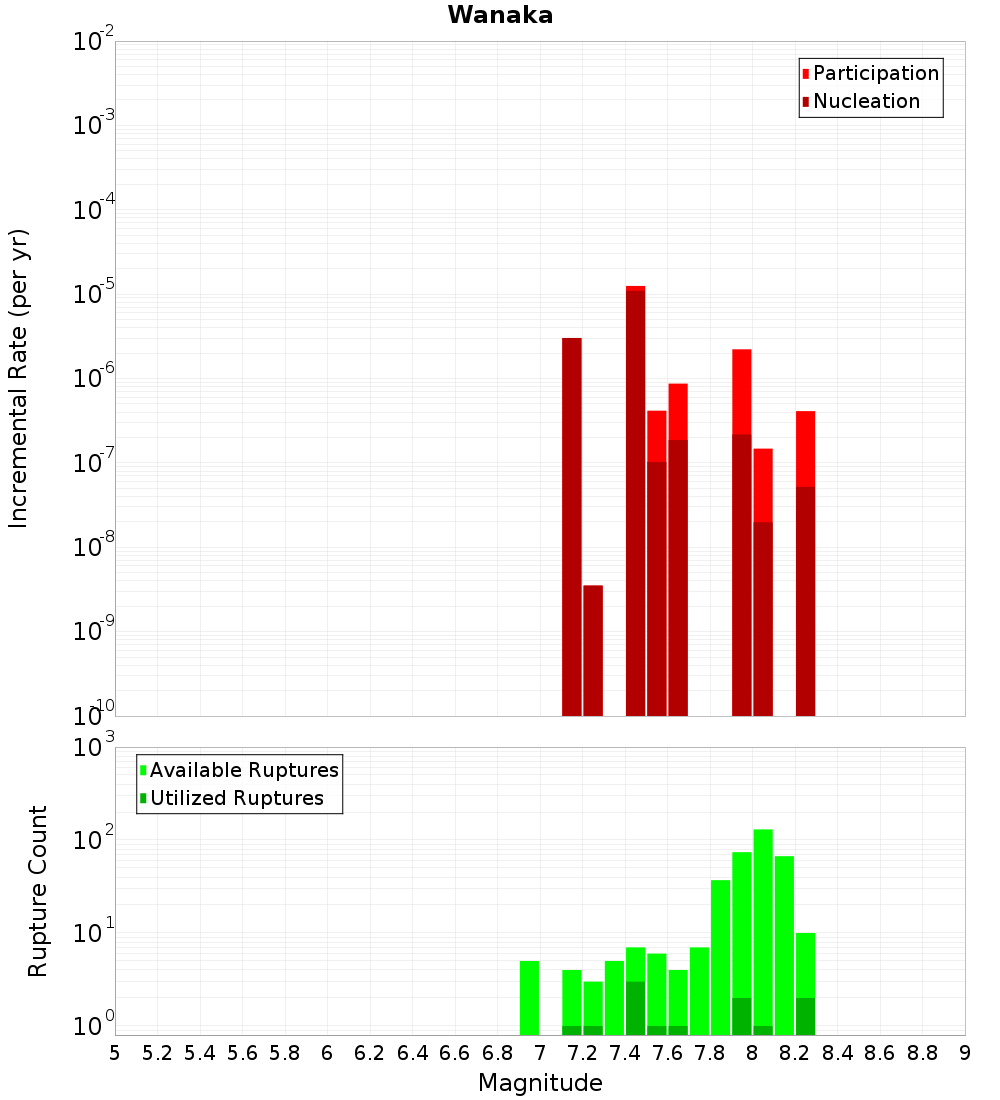 Wanaka

Participation
Nucleation

Incremental Rate (per yr)

$10^{-2}$
$10^{-3}$
$10^{-4}$
$10^{-5}$
$10^{-6}$
$10^{-7}$
$10^{-8}$
$10^{-9}$
$10^{-10}$

Available Ruptures
Utilized Ruptures

Rupture Count

$10^{3}$
$10^{2}$
$10^{1}$
$10^{0}$

5 5.2 5.4 5.6 5.8 6 6.2 6.4 6.6 6.8 7 7.2 7.4 7.6 7.8 8 8.2 8.4 8.6 8.8 9

Magnitude